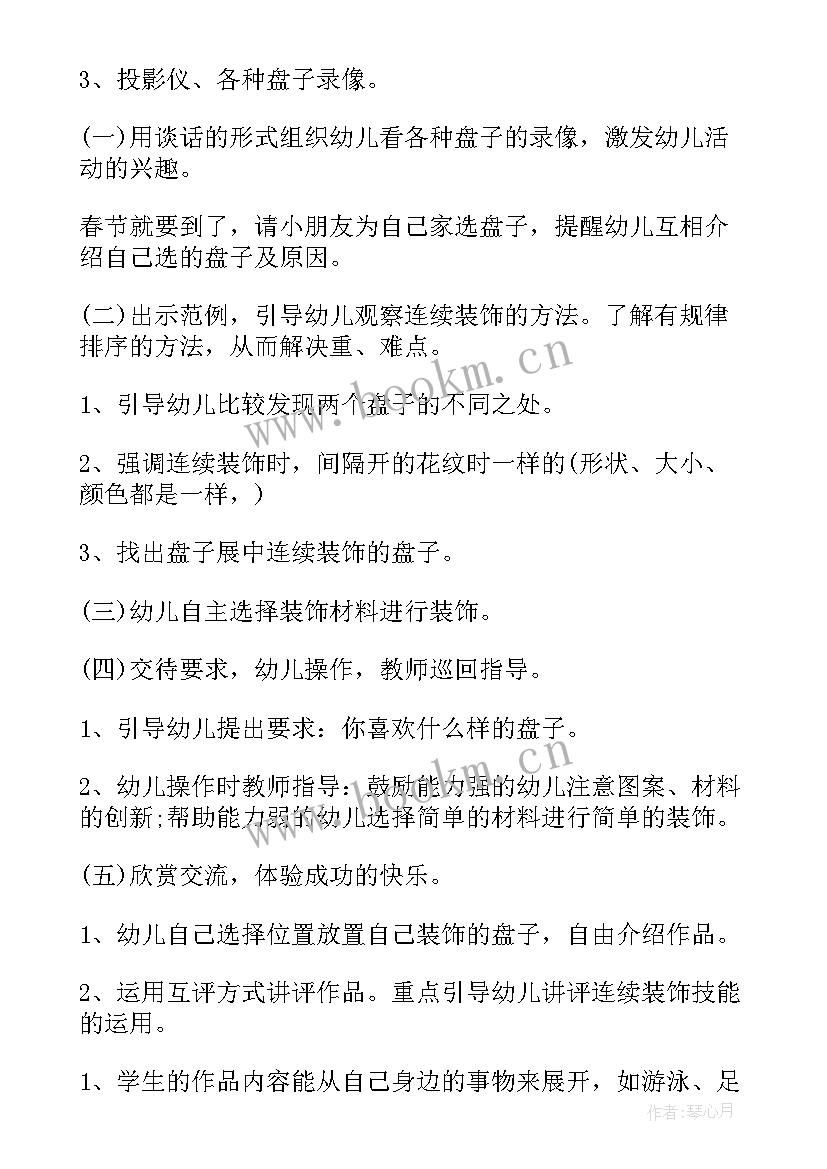 3、投影仪、各种盘子录像。

(一)用谈话的形式组织幼儿看各种盘子的录像，激发幼儿活动的兴趣。

春节就要到了，请小朋友为自己家选盘子，提醒幼儿互相介绍自己选的盘子及原因。

(二)出示范例，引导幼儿观察连续装饰的方法。了解有规律排序的方法，从而解决重、难点。

1、引导幼儿比较发现两个盘子的不同之处。

2、强调连续装饰时，间隔开的花纹时一样的(形状、大小、颜色都是一样，)

3、找出盘子展中连续装饰的盘子。

(三)幼儿自主选择装饰材料进行装饰。

(四)交待要求，幼儿操作，教师巡回指导。

1、引导幼儿提出要求：你喜欢什么样的盘子。

2、幼儿操作时教师指导：鼓励能力强的幼儿注意图案、材料的创新;帮助能力弱的幼儿选择简单的材料进行简单的装饰。

(五)欣赏交流，体验成功的快乐。

1、幼儿自己选择位置放置自己装饰的盘子，自由介绍作品。

2、运用互评方式讲评作品。重点引导幼儿讲评连续装饰技能的运用。

1、学生的作品内容能从自己身边的事物来展开，如游泳、足

www.bookm.cn

作者:琴心月